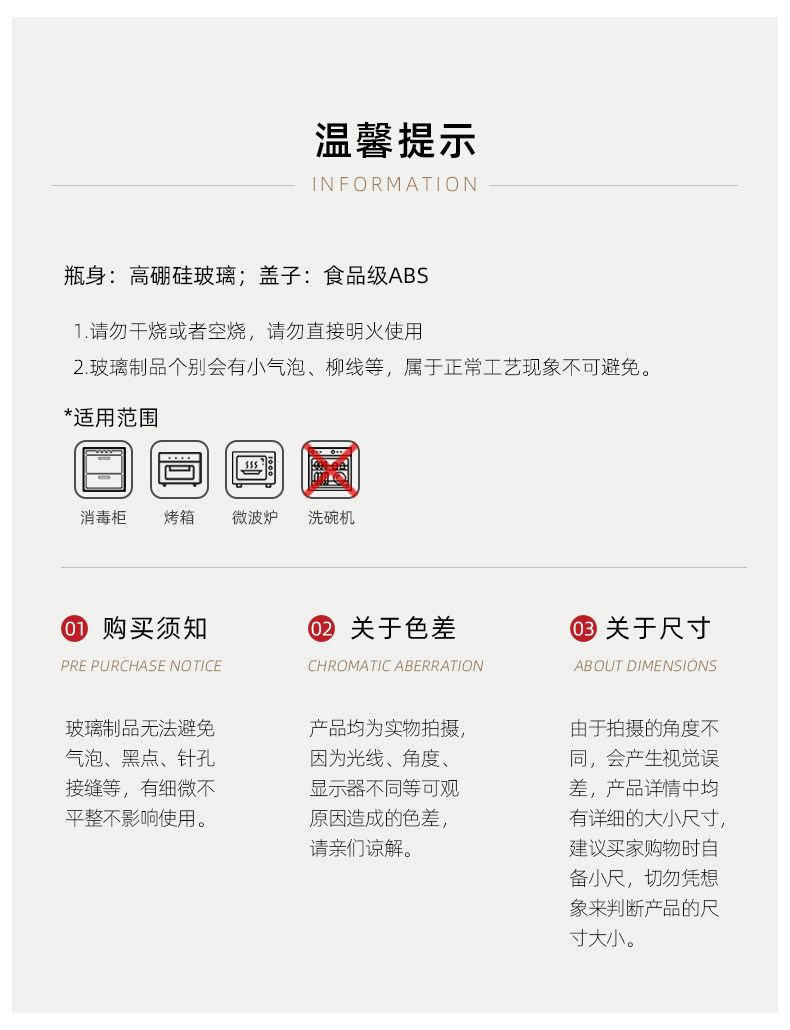 温馨提示

INFORMATION

瓶身：高硼硅玻璃；盖子：食品级ABS

1.请勿干烧或者空烧，请勿直接明火使用

2.玻璃制品个别会有小气泡、柳线等，属于正常工艺现象不可避免。

*适用范围

消毒柜 烤箱 微波炉 洗碗机

01 购买须知
PRE PURCHASE NOTICE

玻璃制品无法避免气泡、黑点、针孔接缝等，有细微不平整不影响使用。

02 关于色差
CHROMATIC ABERRATION

产品均为实物拍摄，因为光线、角度、显示器不同等可观原因造成的色差，请亲们谅解。

03 关于尺寸
ABOUT DIMENSIONS

由于拍摄的角度不同，会产生视觉误差，产品详情中均有详细的大小尺寸，建议买家购物时自备小尺，切勿凭想象来判断产品的尺寸大小。